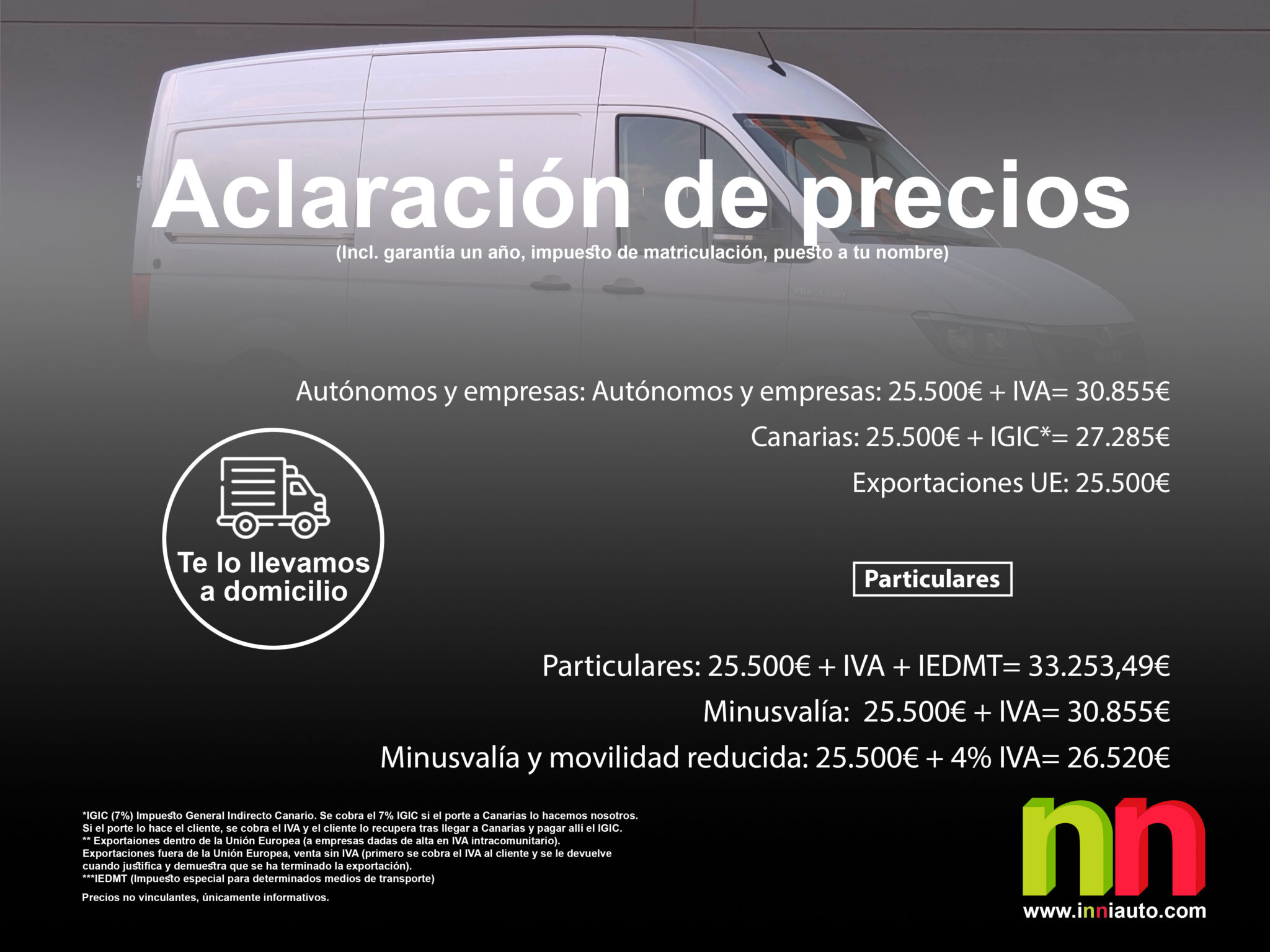 Aclaración de precios
(Incl. garantía un año, impuesto de matriculación, puesto a tu nombre)

Autónomos y empresas: Autónomos y empresas: 25.500€ + IVA= 30.855€
Canarias: 25.500€ + IGIC*= 27.285€
Exportaciones UE: 25.500€

Te lo llevamos a domicilio

Particulares

Particulares: 25.500€ + IVA + IEDMT= 33.253,49€
Minusvalía: 25.500€ + IVA= 30.855€
Minusvalía y movilidad reducida: 25.500€ + 4% IVA= 26.520€

*IGIC (7%) Impuesto General Indirecto Canario. Se cobra el 7% IGIC si el porte a Canarias lo hacemos nosotros. Si el porte lo hace el cliente, se cobra el IVA y el cliente lo recupera tras llegar a Canarias y pagar allí el IGIC.
** Exportaiones dentro de la Unión Europea (a empresas dadas de alta en IVA intracomunitario).
Exportaciones fuera de la Unión Europea, venta sin IVA (primero se cobra el IVA al cliente y se le devuelve cuando justifica y demuestra que se ha terminado la exportación).
***IEDMT (Impuesto especial para determinados medios de transporte)

Precios no vinculantes, únicamente informativos.

nn
www.inniauto.com